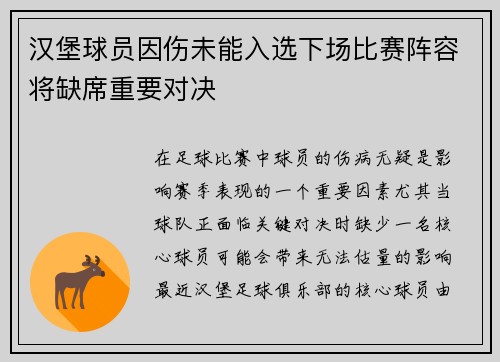 汉堡球员因伤未能入选下场比赛阵容将缺席重要对决

在足球比赛中球员的伤病无疑是影响赛季表现的一个重要因素尤其当球队正面临关键对决时缺少一名核心球员可能会带来无法估量的影响最近汉堡足球俱乐部的核心球员由